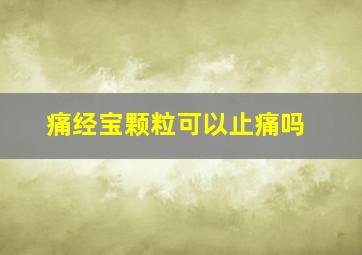 痛经宝颗粒可以止痛吗